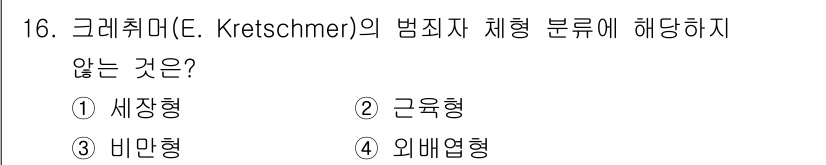 16. 크레취머(E. Kretschmer)의 범죄자 체형 분류에 해당하지 않는 것은?

① 세장형 ② 근육형

③ 비만형 ④ 외배엽형